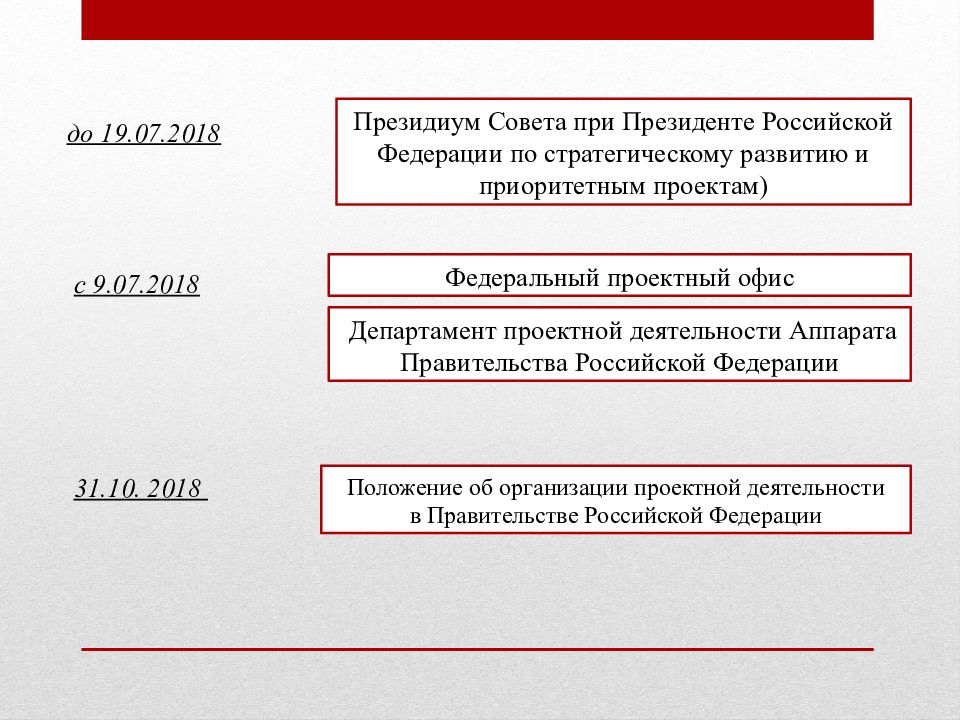 до 19.07.2018

Президиум Совета при Президенте Российской Федерации по стратегическому развитию и приоритетным проектам)

с 9.07.2018

Федеральный проектный офис

Департамент проектной деятельности Аппарата Правительства Российской Федерации

31.10. 2018

Положение об организации проектной деятельности в Правительстве Российской Федерации